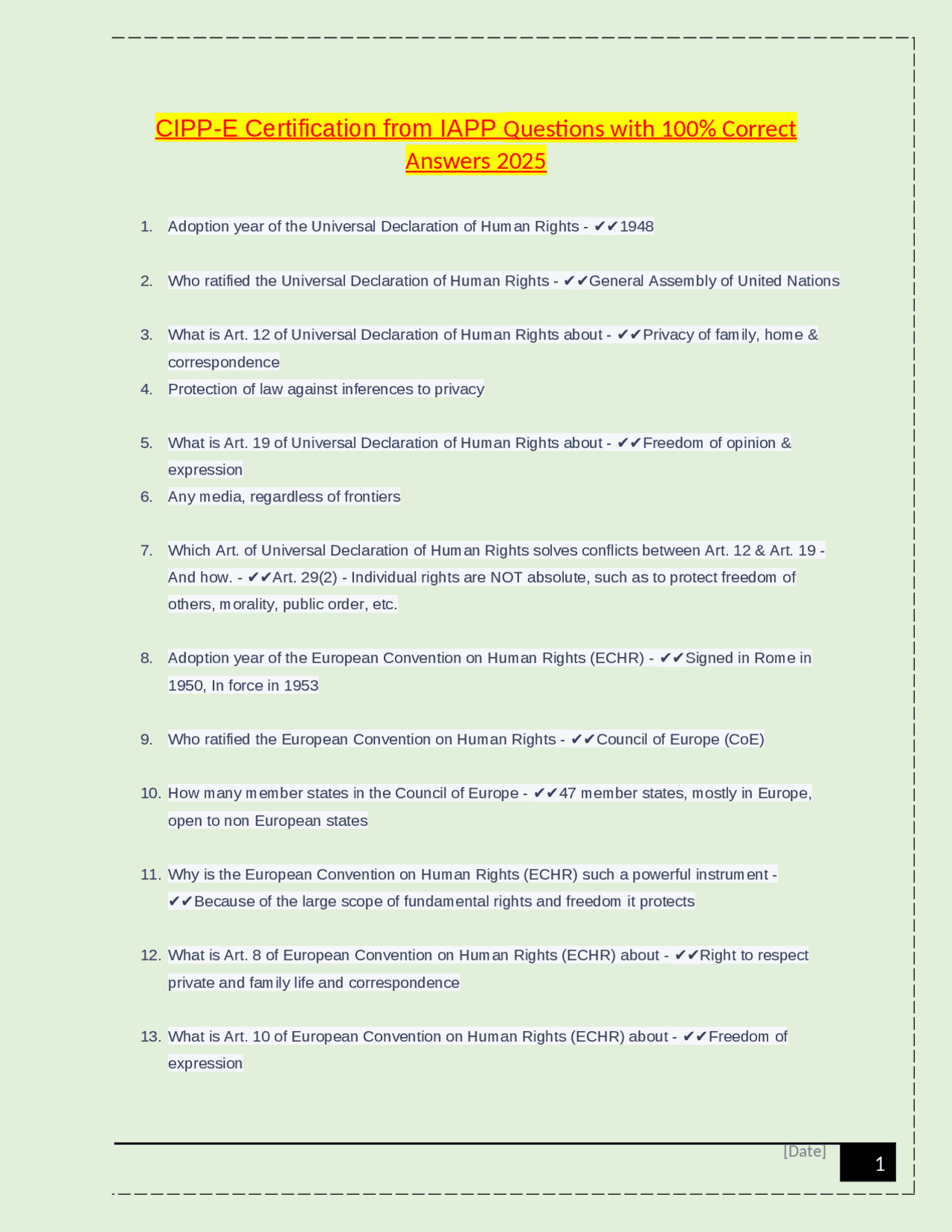 CIPP-E Certification from IAPP Questions with 100% Correct Answers 2025

1. Adoption year of the Universal Declaration of Human Rights - ✔✔1948

2. Who ratified the Universal Declaration of Human Rights - ✔✔General Assembly of United Nations

3. What is Art. 12 of Universal Declaration of Human Rights about - ✔✔Privacy of family, home & correspondence
4. Protection of law against inferences to privacy

5. What is Art. 19 of Universal Declaration of Human Rights about - ✔✔Freedom of opinion & expression
6. Any media, regardless of frontiers

7. Which Art. of Universal Declaration of Human Rights solves conflicts between Art. 12 & Art. 19 - And how. - ✔✔Art. 29(2) - Individual rights are NOT absolute, such as to protect freedom of others, morality, public order, etc.

8. Adoption year of the European Convention on Human Rights (ECHR) - ✔✔Signed in Rome in 1950, In force in 1953

9. Who ratified the European Convention on Human Rights - ✔✔Council of Europe (CoE)

10. How many member states in the Council of Europe - ✔✔47 member states, mostly in Europe, open to non European states

11. Why is the European Convention on Human Rights (ECHR) such a powerful instrument - ✔✔Because of the large scope of fundamental rights and freedom it protects

12. What is Art. 8 of European Convention on Human Rights (ECHR) about - ✔✔Right to respect private and family life and correspondence

13. What is Art. 10 of European Convention on Human Rights (ECHR) about - ✔✔Freedom of expression

[Date] 1